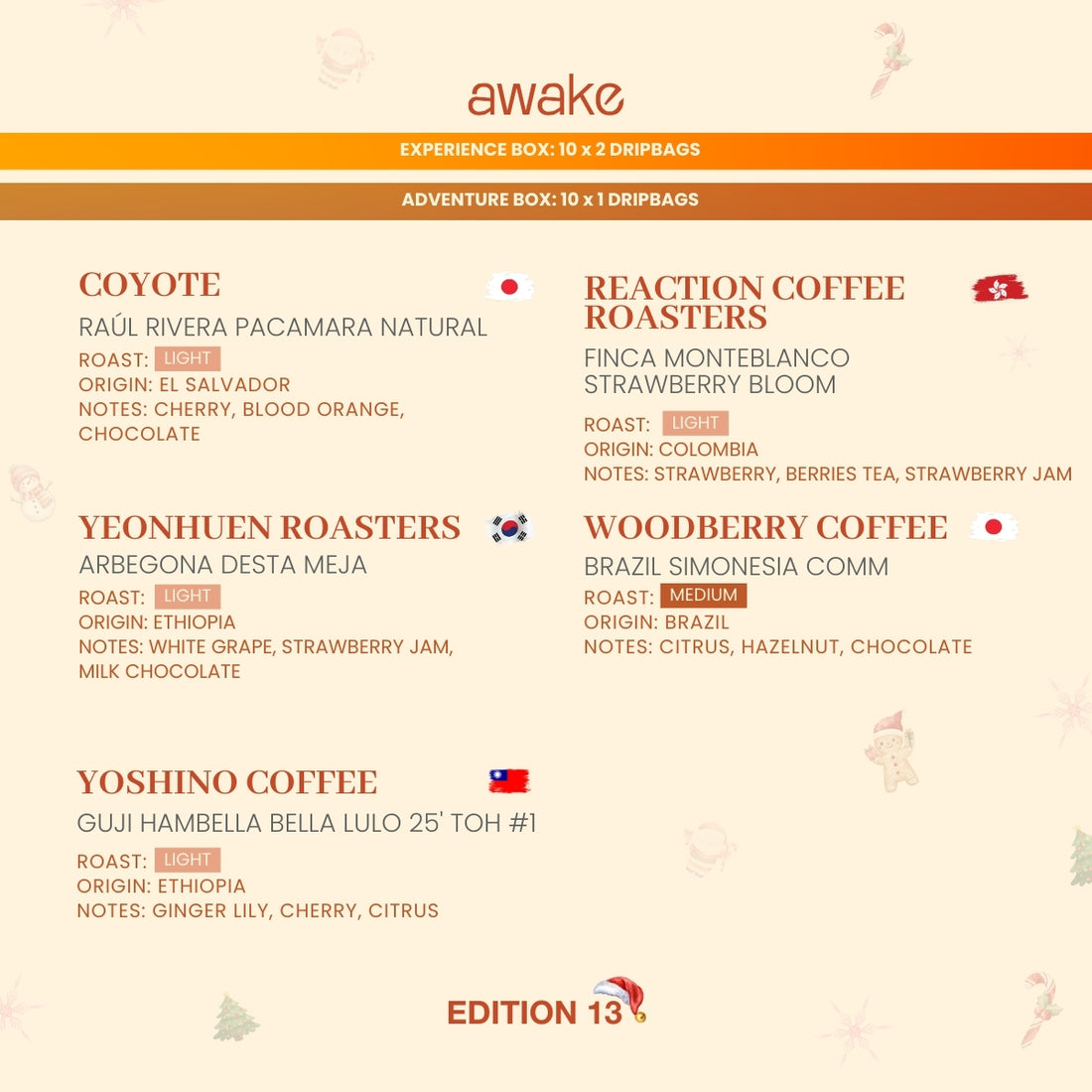 awake

EXPERIENCE BOX: 10 x 2 DRIPBAGS

ADVENTURE BOX: 10 x 1 DRIPBAGS

COYOTE

RAÚL RIVERA PACAMARA NATURAL

ROAST: LIGHT
ORIGIN: EL SALVADOR
NOTES: CHERRY, BLOOD ORANGE, CHOCOLATE

YEONHUEN ROASTERS

ARBEGONA DESTA MEJA

ROAST: LIGHT
ORIGIN: ETHIOPIA
NOTES: WHITE GRAPE, STRAWBERRY JAM, MILK CHOCOLATE

YOSHINO COFFEE

GUJI HAMBELLA BELLA LULO 25' TOH #1

ROAST: LIGHT
ORIGIN: ETHIOPIA
NOTES: GINGER LILY, CHERRY, CITRUS

REACTION COFFEE ROASTERS

FINCA MONTEBLANCO STRAWBERRY BLOOM

ROAST: LIGHT
ORIGIN: COLOMBIA
NOTES: STRAWBERRY, BERRIES TEA, STRAWBERRY JAM

WOODBERRY COFFEE

BRAZIL SIMONESIA COMM

ROAST: MEDIUM
ORIGIN: BRAZIL
NOTES: CITRUS, HAZELNUT, CHOCOLATE

EDITION 13